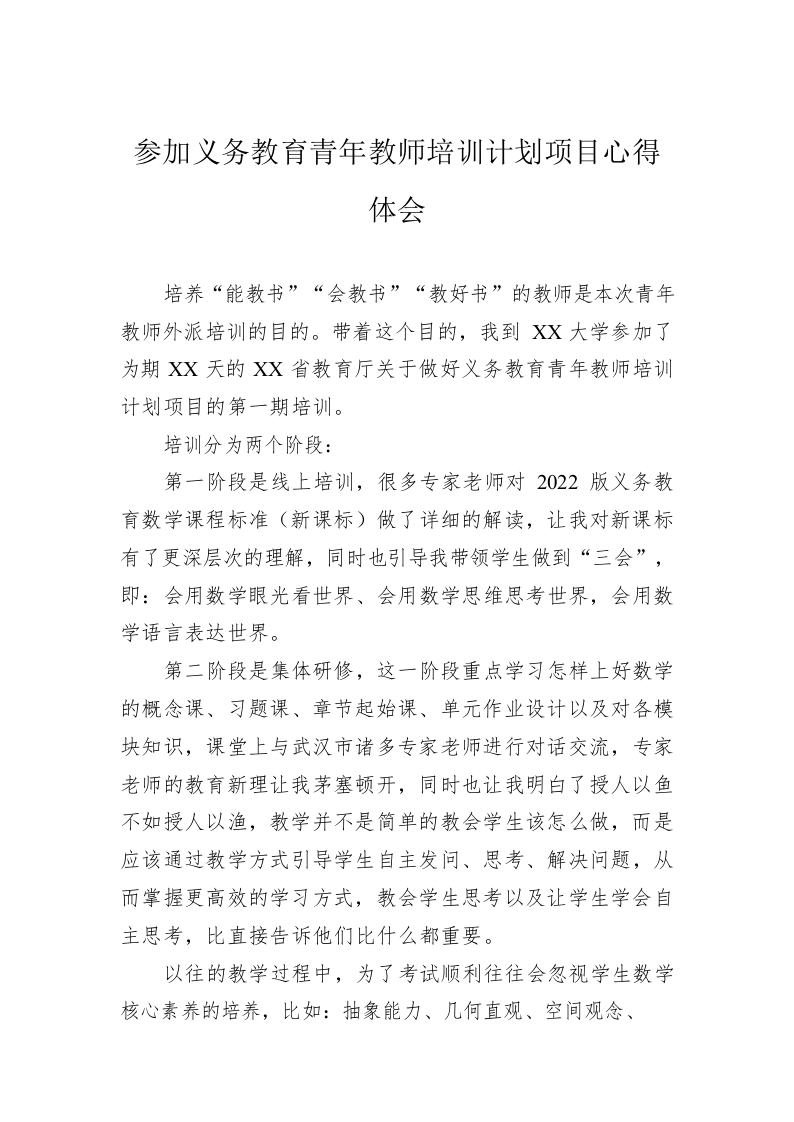 参加义务教育青年教师培训计划项目心得体会

培养“能教书”“会教书”“教好书”的教师是本次青年教师外派培训的目的。带着这个目的，我到 XX 大学参加了为期 XX 天的 XX 省教育厅关于做好义务教育青年教师培训计划项目的第一期培训。

培训分为两个阶段：

第一阶段是线上培训，很多专家老师对 2022 版义务教育数学课程标准（新课标）做了详细的解读，让我对新课标有了更深层次的理解，同时也引导我带领学生做到“三会”，即：会用数学眼光看世界、会用数学思维思考世界，会用数学语言表达世界。

第二阶段是集体研修，这一阶段重点学习怎样上好数学的概念课、习题课、章节起始课、单元作业设计以及对各模块知识，课堂上与武汉市诸多专家老师进行对话交流，专家老师的教育新理让我茅塞顿开，同时也让我明白了授人以鱼不如授人以渔，教学并不是简单的教会学生该怎么做，而是应该通过教学方式引导学生自主发问、思考、解决问题，从而掌握更高效的学习方式，教会学生思考以及让学生学会自主思考，比直接告诉他们比什么都重要。

以往的教学过程中，为了考试顺利往往会忽视学生数学核心素养的培养，比如：抽象能力、几何直观、空间观念、